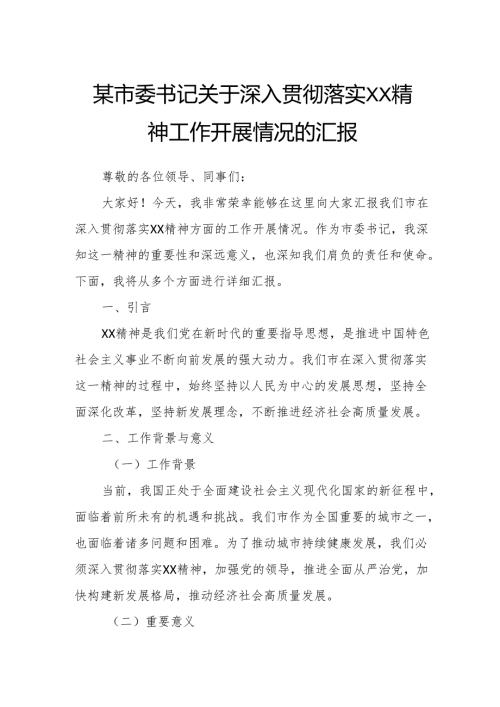 某市委书记关于深入贯彻落实XX精神工作开展情况的汇报

尊敬的各位领导、同事们：

大家好！今天，我非常荣幸能够在这里向大家汇报我们市在深入贯彻落实XX精神方面的工作开展情况。作为市委书记，我深知这一精神的重要性和深远意义，也深知我们肩负的责任和使命。下面，我将从多个方面进行详细汇报。

一、引言

XX精神是我们党在新时代的重要指导思想，是推进中国特色社会主义事业不断向前发展的强大动力。我们市在深入贯彻落实这一精神的过程中，始终坚持以人民为中心的发展思想，坚持全面深化改革，坚持新发展理念，不断推进经济社会高质量发展。

二、工作背景与意义

（一）工作背景

当前，我国正处于全面建设社会主义现代化国家的新征程中，面临着前所未有的机遇和挑战。我们市作为全国重要的城市之一，也面临着诸多问题和困难。为了推动城市持续健康发展，我们必须深入贯彻落实XX精神，加强党的领导，推进全面从严治党，加快构建新发展格局，推动经济社会高质量发展。

（二）重要意义